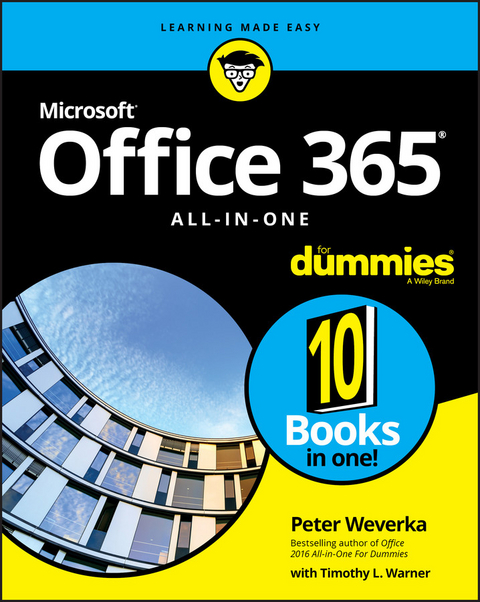 LEARNING MADE EASY

Microsoft®
Office 365®
ALL-IN-ONE

for dummies®
A Wiley Brand

10
Books
in one!

Peter Weverka
Bestselling author of Office 2016 All-in-One For Dummies

with Timothy L. Warner